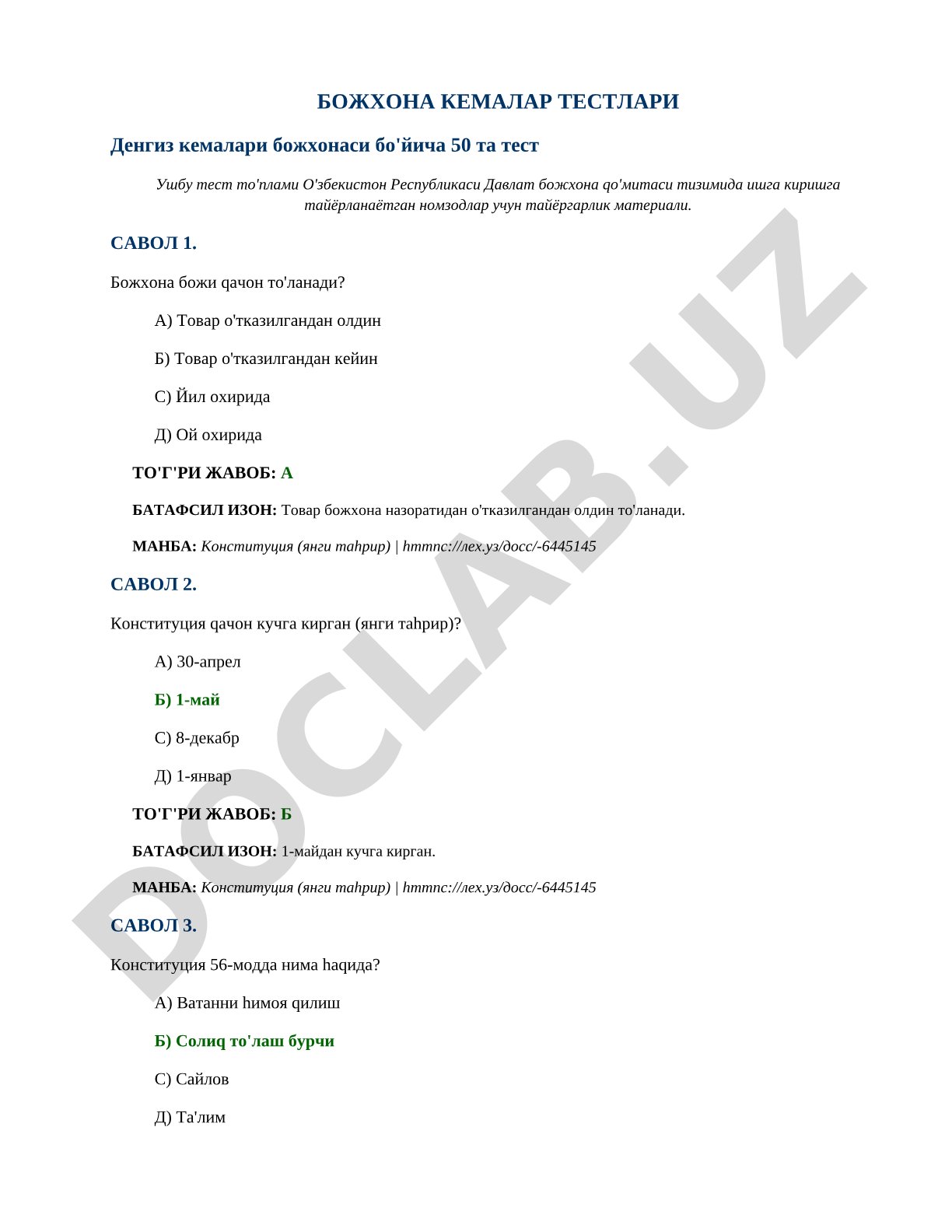 БОЖХОНА КЕМАЛАР ТЕСТЛАРИ

Денгиз кемалари божхонаси бо'йича 50 та тест

Ушбу тест то'плами О'збекистон Республикаси Давлат божхона qо'митаси тизимида ишга киришга тайёрланаётган номзодлар учун тайёргарлик материали.

САВОЛ 1.

Божхона божи qачон то'ланади?

А) Товар о'тказилгандан олдин

Б) Товар о'тказилгандан кейин

С) Йил охирида

Д) Ой охирида

ТО'Г'РИ ЖАВОБ: А

БАТАФСИЛ ИЗОН: Товар божхона назоратидан о'тказилгандан олдин то'ланади.

МАНБА: Конституция (янги таhрир) | hттпс://лех.уз/досс/-6445145

САВОЛ 2.

Конституция qачон кучга кирган (янги таhрир)?

А) 30-апрел

Б) 1-май

С) 8-декабр

Д) 1-январ

ТО'Г'РИ ЖАВОБ: Б

БАТАФСИЛ ИЗОН: 1-майдан кучга кирган.

МАНБА: Конституция (янги таhрир) | hттпс://лех.уз/досс/-6445145

САВОЛ 3.

Конституция 56-модда нима hаqида?

А) Ватанни hимоя qилиш

Б) Солиq то'лаш бурчи

С) Сайлов

Д) Та'лим

DOCLAB.UZ